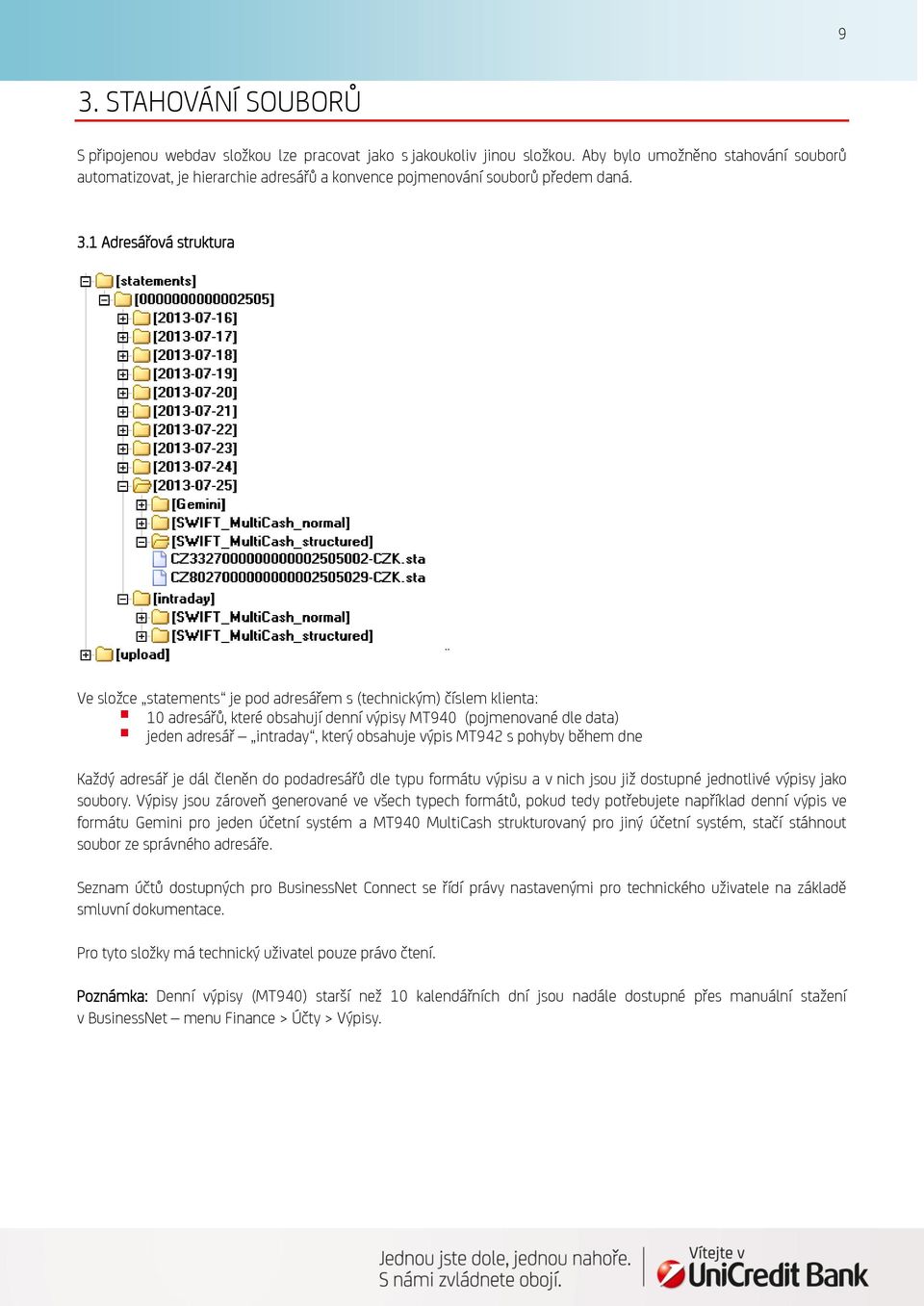 9

3. STAHOVÁNÍ SOUBORŮ

S připojenou webdav složkou lze pracovat jako s jakoukoliv jinou složkou. Aby bylo umožněno stahování souborů automatizovat, je hierarchie adresářů a konvence pojmenování souborů předem daná.

3.1 Adresářová struktura

[statements]
[0000000000002505]
[2013-07-16]
[2013-07-17]
[2013-07-18]
[2013-07-19]
[2013-07-20]
[2013-07-21]
[2013-07-22]
[2013-07-23]
[2013-07-24]
[2013-07-25]
[Gemini]
[SWIFT_MultiCash_normal]
[SWIFT_MultiCash_structured]
CZ3327000000000002505002-CZK.sta
CZ8027000000000002505029-CZK.sta
[intraday]
[SWIFT_MultiCash_normal]
[SWIFT_MultiCash_structured]
[upload]

Ve složce „statements“ je pod adresářem s (technickým) číslem klienta:
10 adresářů, které obsahují denní výpisy MT940 (pojmenované dle data)
jeden adresář – „intraday“, který obsahuje výpis MT942 s pohyby během dne

Každý adresář je dál členěn do podadresářů dle typu formátu výpisu a v nich jsou již dostupné jednotlivé výpisy jako soubory. Výpisy jsou zároveň generované ve všech typech formátů, pokud tedy potřebujete například denní výpis ve formátu Gemini pro jeden účetní systém a MT940 MultiCash strukturovaný pro jiný účetní systém, stačí stáhnout soubor ze správného adresáře.

Seznam účtů dostupných pro BusinessNet Connect se řídí právy nastavenými pro technického uživatele na základě smluvní dokumentace.

Pro tyto složky má technický uživatel pouze právo čtení.

Poznámka: Denní výpisy (MT940) starší než 10 kalendářních dní jsou nadále dostupné přes manuální stažení v BusinessNet – menu Finance > Účty > Výpisy.

Jednou jste dole, jednou nahoře. S námi zvládnete obojí.

Vítejte v UniCredit Bank